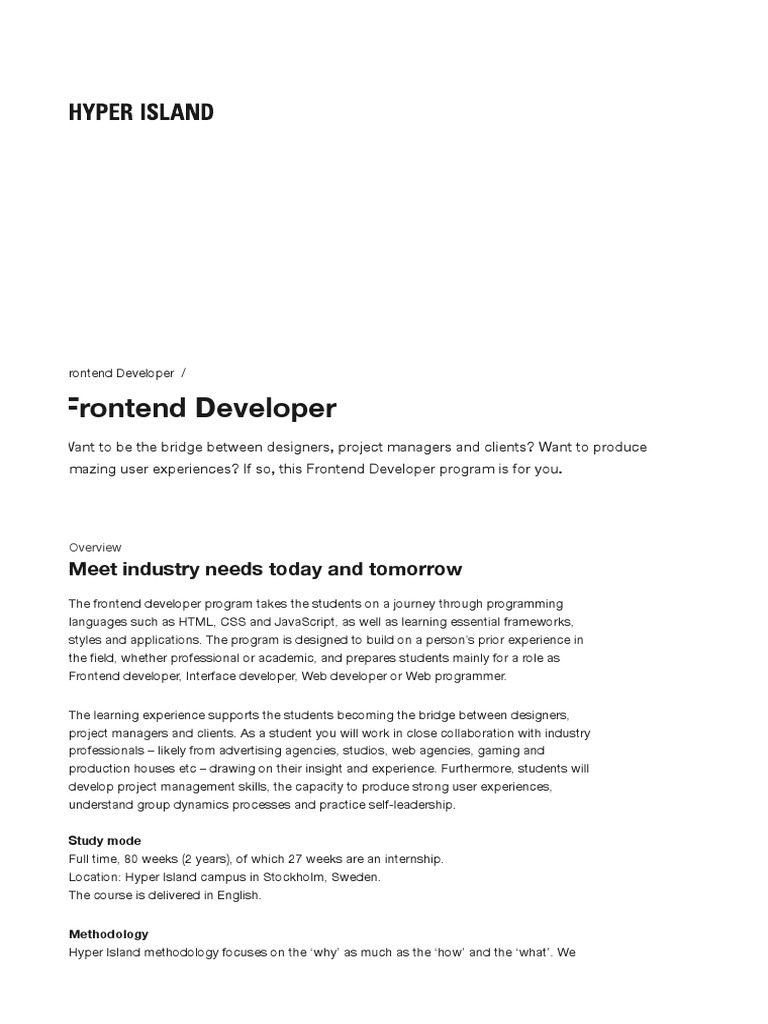 HYPER ISLAND

rontend Developer /

Frontend Developer

Want to be the bridge between designers, project managers and clients? Want to produce mazing user experiences? If so, this Frontend Developer program is for you.

Overview

Meet industry needs today and tomorrow

The frontend developer program takes the students on a journey through programming languages such as HTML, CSS and JavaScript, as well as learning essential frameworks, styles and applications. The program is designed to build on a person's prior experience in the field, whether professional or academic, and prepares students mainly for a role as Frontend developer, Interface developer, Web developer or Web programmer.

The learning experience supports the students becoming the bridge between designers, project managers and clients. As a student you will work in close collaboration with industry professionals – likely from advertising agencies, studios, web agencies, gaming and production houses etc – drawing on their insight and experience. Furthermore, students will develop project management skills, the capacity to produce strong user experiences, understand group dynamics processes and practice self-leadership.

Study mode
Full time, 80 weeks (2 years), of which 27 weeks are an internship.
Location: Hyper Island campus in Stockholm, Sweden.
The course is delivered in English.

Methodology
Hyper Island methodology focuses on the 'why' as much as the 'how' and the 'what'. We